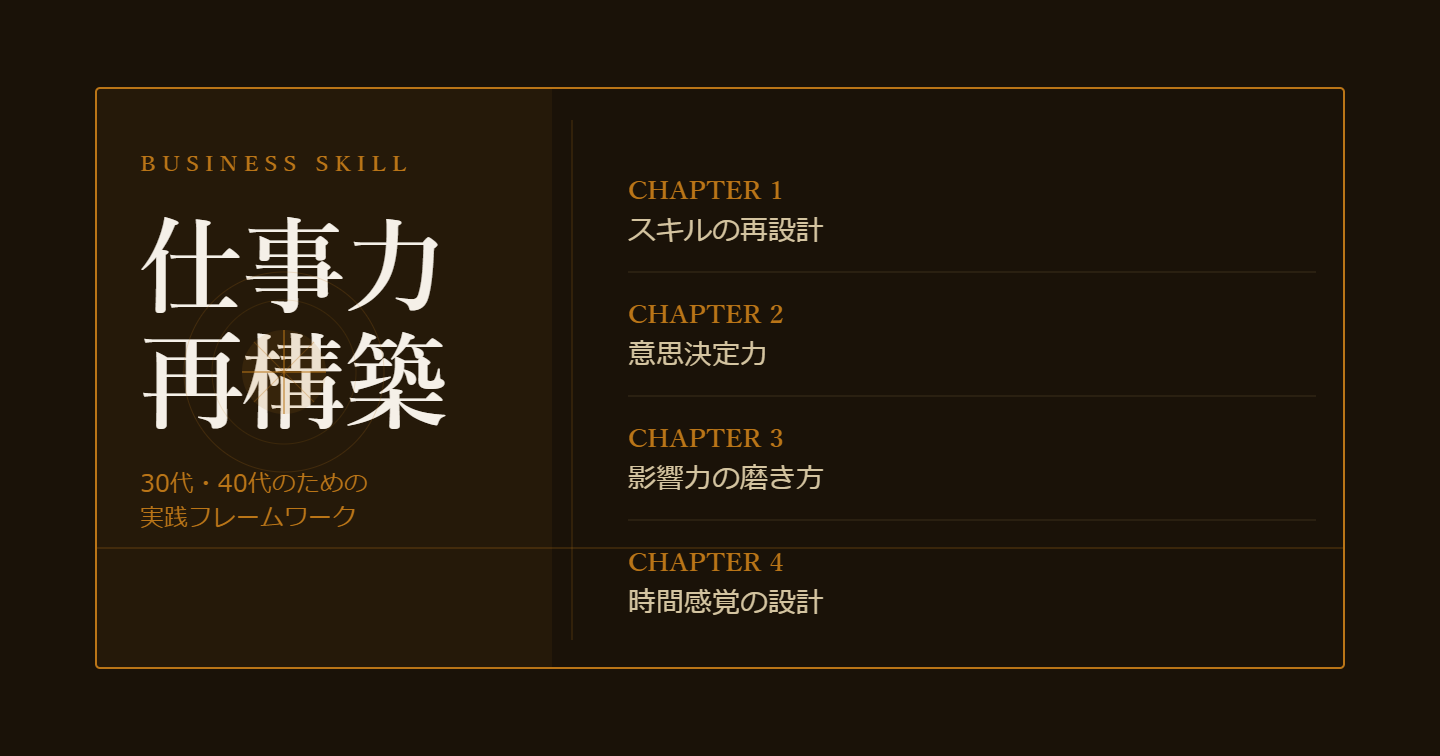 BUSINESS SKILL

仕事力
再構築

30代・40代のための
実践フレームワーク

CHAPTER 1
スキルの再設計

CHAPTER 2
意思決定力

CHAPTER 3
影響力の磨き方

CHAPTER 4
時間感覚の設計